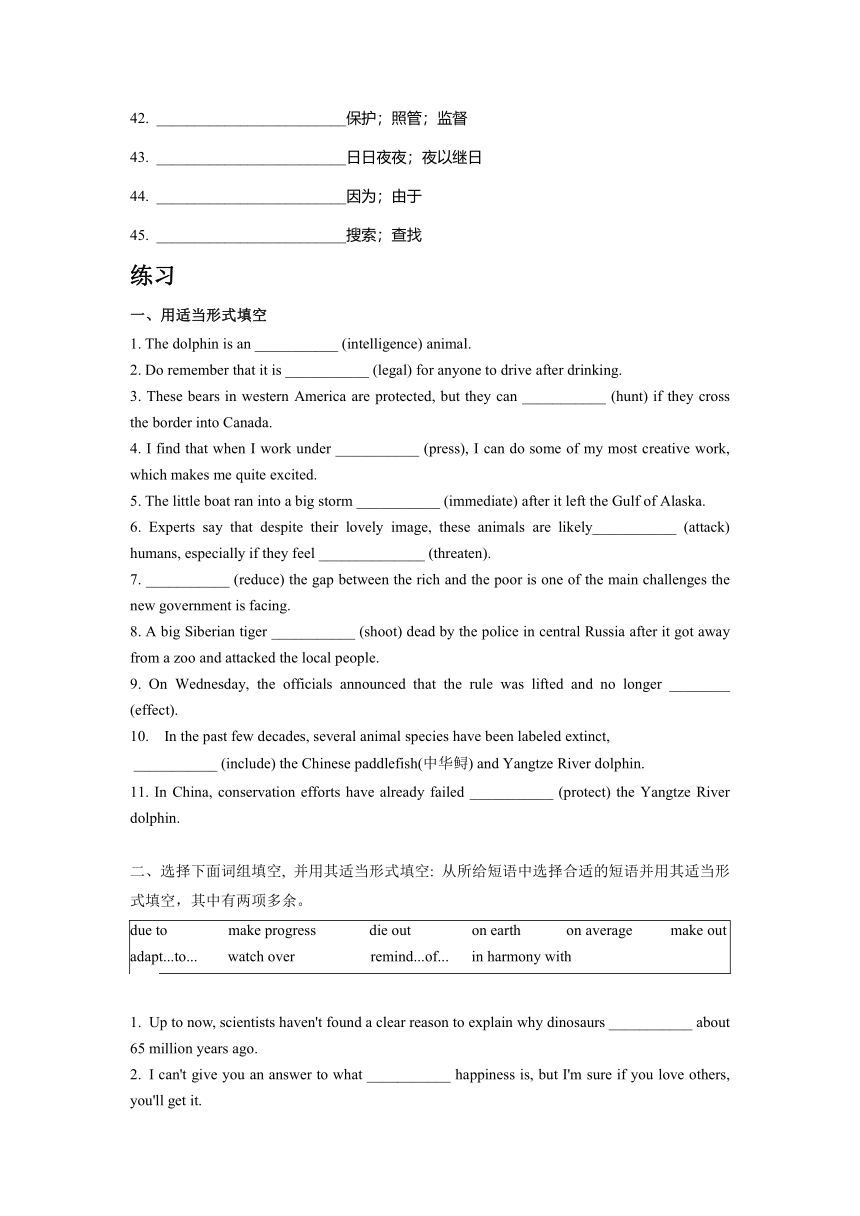 42. ________________________保护；照管；监督

43. ________________________日日夜夜；夜以继日

44. ________________________因为；由于

45. ________________________搜索；查找

练习

一、用适当形式填空

1. The dolphin is an ___________ (intelligence) animal.

2. Do remember that it is ___________ (legal) for anyone to drive after drinking.

3. These bears in western America are protected, but they can ___________ (hunt) if they cross the border into Canada.

4. I find that when I work under ___________ (press), I can do some of my most creative work, which makes me quite excited.

5. The little boat ran into a big storm ___________ (immediate) after it left the Gulf of Alaska.

6. Experts say that despite their lovely image, these animals are likely___________ (attack) humans, especially if they feel ______________ (threaten).

7. ___________ (reduce) the gap between the rich and the poor is one of the main challenges the new government is facing.

8. A big Siberian tiger ___________ (shoot) dead by the police in central Russia after it got away from a zoo and attacked the local people.

9. On Wednesday, the officials announced that the rule was lifted and no longer ________ (effect).

10. In the past few decades, several animal species have been labeled extinct, ___________ (include) the Chinese paddlefish(中华鲟) and Yangtze River dolphin.

11. In China, conservation efforts have already failed ___________ (protect) the Yangtze River dolphin.

二、选择下面词组填空, 并用其适当形式填空: 从所给短语中选择合适的短语并用其适当形式填空，其中有两项多余。

| due to | make progress | die out | on earth | on average | make out |
|---|---|---|---|---|---|
| adapt...to... | watch over | remind...of... | in harmony with | | |

1. Up to now, scientists haven't found a clear reason to explain why dinosaurs ___________ about 65 million years ago.

2. I can't give you an answer to what ___________ happiness is, but I'm sure if you love others, you'll get it.